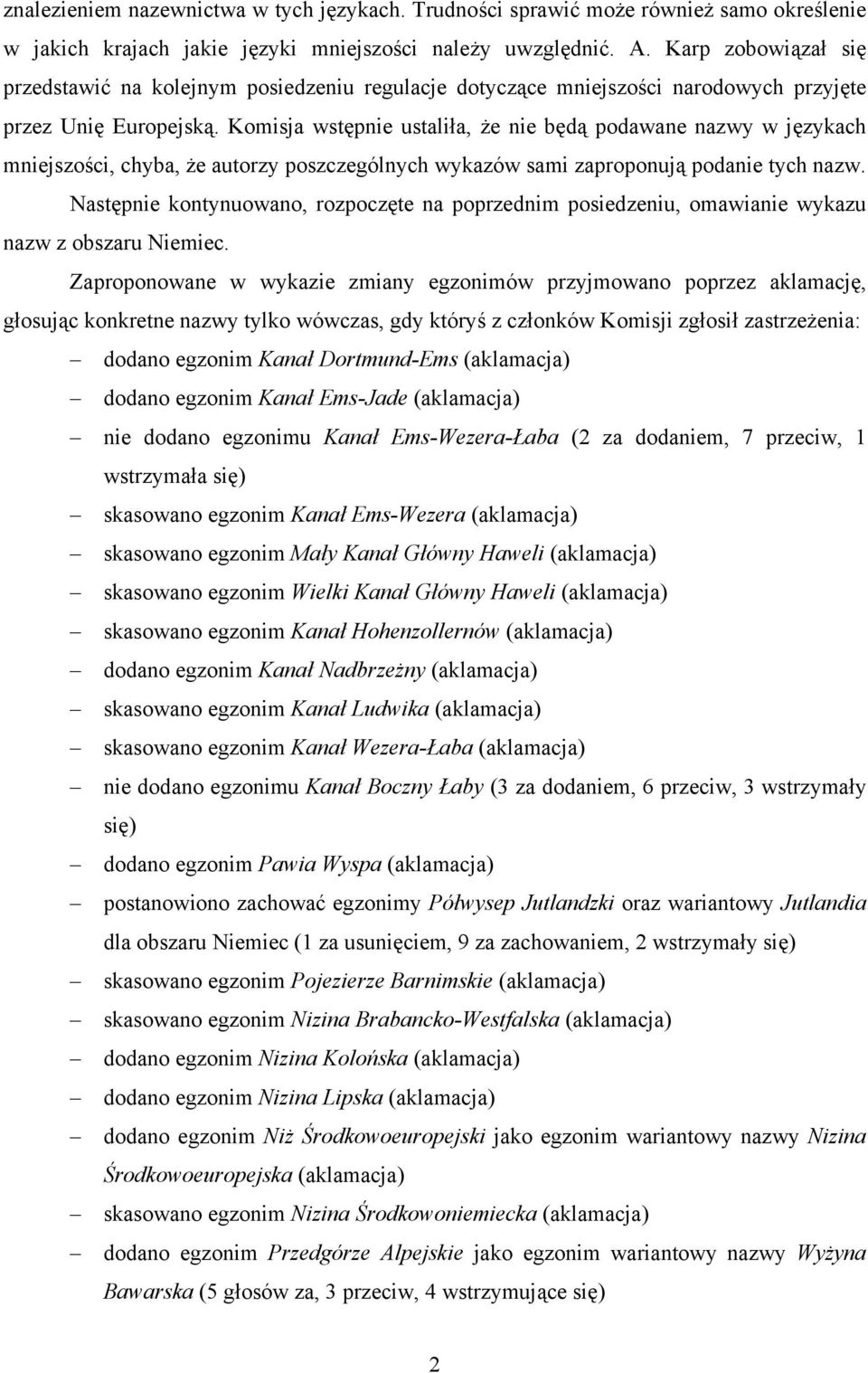 znalezieniem nazewnictwa w tych językach. Trudności sprawić może również samo określenie w jakich krajach jakie języki mniejszości należy uwzględnić. A. Karp zobowiązał się przedstawić na kolejnym posiedzeniu regulacje dotyczące mniejszości narodowych przyjęte przez Unię Europejską. Komisja wstępnie ustaliła, że nie będą podawane nazwy w językach mniejszości, chyba, że autorzy poszczególnych wykazów sami zaproponują podanie tych nazw.

Następnie kontynuowano, rozpoczęte na poprzednim posiedzeniu, omawianie wykazu nazw z obszaru Niemiec.

Zaproponowane w wykazie zmiany egzonimów przyjmowano poprzez aklamację, głosując konkretne nazwy tylko wówczas, gdy któryś z członków Komisji zgłosił zastrzeżenia:

– dodano egzonim Kanał Dortmund-Ems (aklamacja)
– dodano egzonim Kanał Ems-Jade (aklamacja)
– nie dodano egzonimu Kanał Ems-Wezera-Łaba (2 za dodaniem, 7 przeciw, 1 wstrzymała się)
– skasowano egzonim Kanał Ems-Wezera (aklamacja)
– skasowano egzonim Mały Kanał Główny Haweli (aklamacja)
– skasowano egzonim Wielki Kanał Główny Haweli (aklamacja)
– skasowano egzonim Kanał Hohenzollernów (aklamacja)
– dodano egzonim Kanał Nadbrzeżny (aklamacja)
– skasowano egzonim Kanał Ludwika (aklamacja)
– skasowano egzonim Kanał Wezera-Łaba (aklamacja)
– nie dodano egzonimu Kanał Boczny Łaby (3 za dodaniem, 6 przeciw, 3 wstrzymały się)
– dodano egzonim Pawia Wyspa (aklamacja)
– postanowiono zachować egzonimy Półwysep Jutlandzki oraz wariantowy Jutlandia dla obszaru Niemiec (1 za usunięciem, 9 za zachowaniem, 2 wstrzymały się)
– skasowano egzonim Pojezierze Barnimskie (aklamacja)
– skasowano egzonim Nizina Brabancko-Westfalska (aklamacja)
– dodano egzonim Nizina Kolońska (aklamacja)
– dodano egzonim Nizina Lipska (aklamacja)
– dodano egzonim Niż Środkowoeuropejski jako egzonim wariantowy nazwy Nizina Środkowoeuropejska (aklamacja)
– skasowano egzonim Nizina Środkowoniemiecka (aklamacja)
– dodano egzonim Przedgórze Alpejskie jako egzonim wariantowy nazwy Wyżyna Bawarska (5 głosów za, 3 przeciw, 4 wstrzymujące się)

2